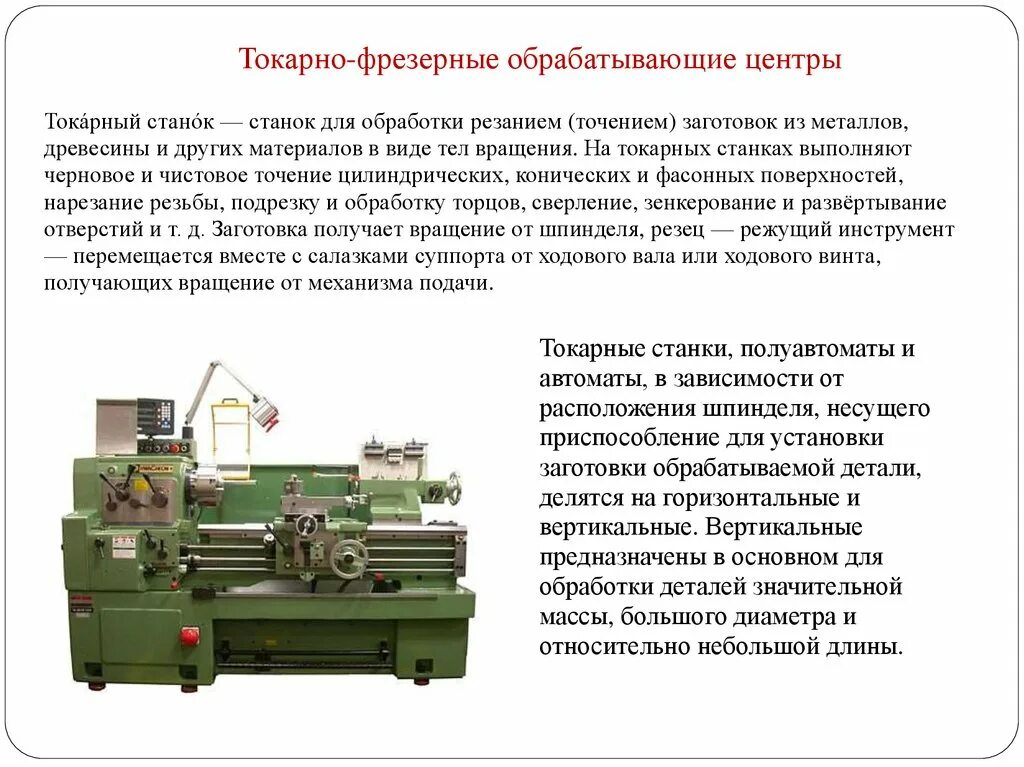 Токарно-фрезерные обрабатывающие центры

Тока́рный стано́к — станок для обработки резанием (точением) заготовок из металлов, древесины и других материалов в виде тел вращения. На токарных станках выполняют черновое и чистовое точение цилиндрических, конических и фасонных поверхностей, нарезание резьбы, подрезку и обработку торцов, сверление, зенкерование и развёртывание отверстий и т. д. Заготовка получает вращение от шпинделя, резец — режущий инструмент — перемещается вместе с салазками суппорта от ходового вала или ходового винта, получающих вращение от механизма подачи.

Токарные станки, полуавтоматы и автоматы, в зависимости от расположения шпинделя, несущего приспособление для установки заготовки обрабатываемой детали, делятся на горизонтальные и вертикальные. Вертикальные предназначены в основном для обработки деталей значительной массы, большого диаметра и относительно небольшой длины.